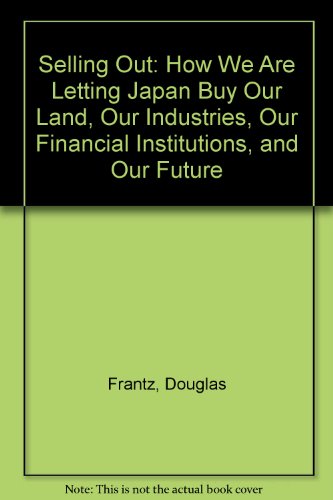 Selling Out: How We Are Letting Japan Buy Our Land, Our Industries, Our Financial Institutions, and Our Future

Frantz, Douglas

Note: This is not the actual book cover